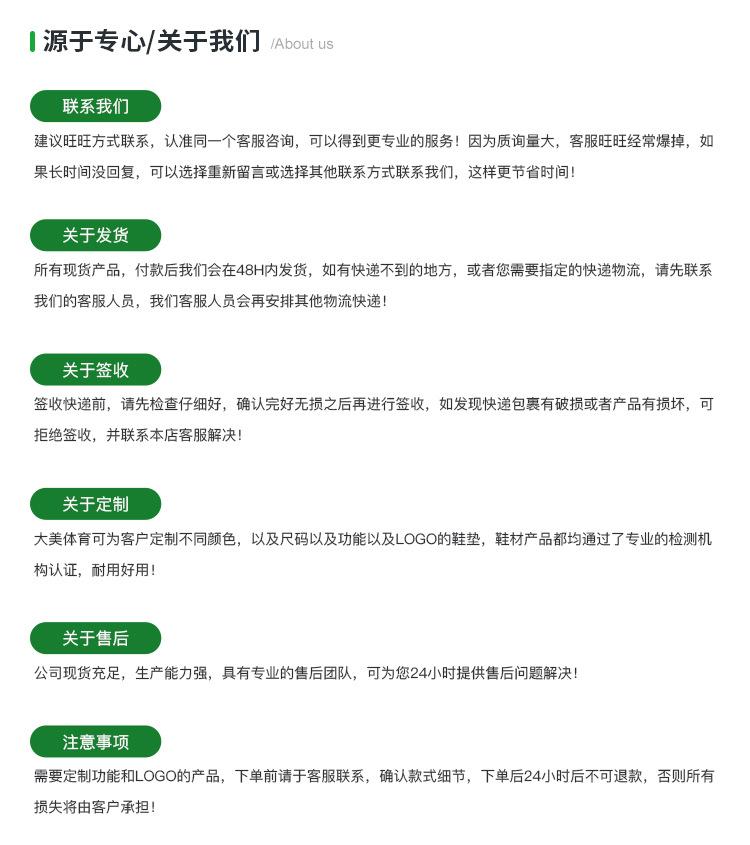 源于专心/关于我们 /About us

联系我们

建议旺旺方式联系，认准同一个客服咨询，可以得到更专业的服务！因为质询量大，客服旺旺经常爆掉，如果长时间没回复，可以选择重新留言或选择其他联系方式联系我们，这样更节省时间！

关于发货

所有现货产品，付款后我们会在48H内发货，如有快递不到的地方，或者您需要指定的快递物流，请先联系我们的客服人员，我们客服人员会再安排其他物流快递！

关于签收

签收快递前，请先检查仔细好，确认完好无损之后再进行签收，如发现快递包裹有破损或者产品有损坏，可拒绝签收，并联系本店客服解决！

关于定制

大美体育可为客户定制不同颜色，以及尺码以及功能以及LOGO的鞋垫，鞋材产品都均通过了专业的检测机构认证，耐用好用！

关于售后

公司现货充足，生产能力强，具有专业的售后团队，可为您24小时提供售后问题解决！

注意事项

需要定制功能和LOGO的产品，下单前请于客服联系，确认款式细节，下单后24小时后不可退款，否则所有损失将由客户承担！